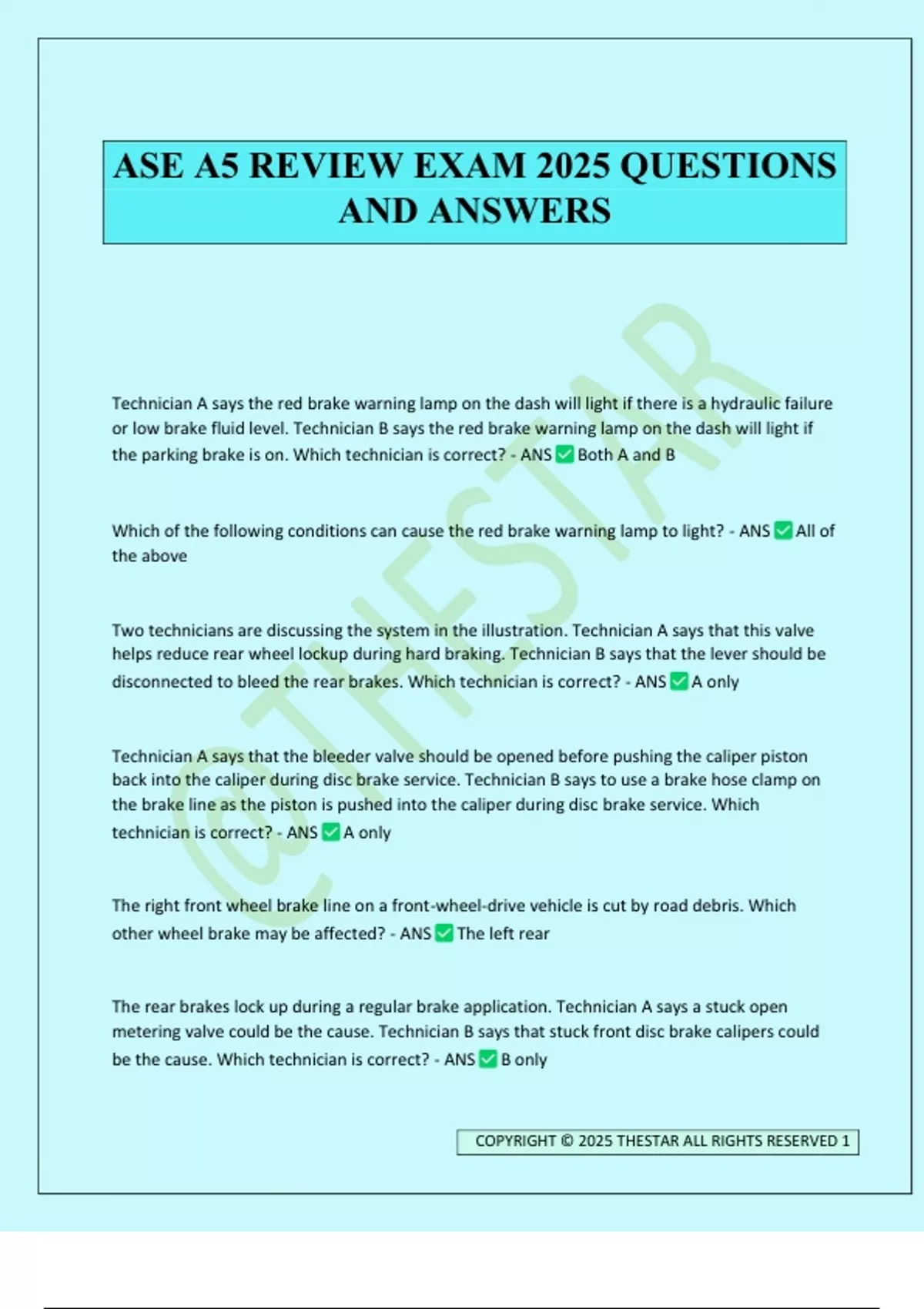 ASE A5 REVIEW EXAM 2025 QUESTIONS AND ANSWERS

@THESTAR

Technician A says the red brake warning lamp on the dash will light if there is a hydraulic failure or low brake fluid level. Technician B says the red brake warning lamp on the dash will light if the parking brake is on. Which technician is correct? - ANS ✅ Both A and B

Which of the following conditions can cause the red brake warning lamp to light? - ANS ✅ All of the above

Two technicians are discussing the system in the illustration. Technician A says that this valve helps reduce rear wheel lockup during hard braking. Technician B says that the lever should be disconnected to bleed the rear brakes. Which technician is correct? - ANS ✅ A only

Technician A says that the bleeder valve should be opened before pushing the caliper piston back into the caliper during disc brake service. Technician B says to use a brake hose clamp on the brake line as the piston is pushed into the caliper during disc brake service. Which technician is correct? - ANS ✅ A only

The right front wheel brake line on a front-wheel-drive vehicle is cut by road debris. Which other wheel brake may be affected? - ANS ✅ The left rear

The rear brakes lock up during a regular brake application. Technician A says a stuck open metering valve could be the cause. Technician B says that stuck front disc brake calipers could be the cause. Which technician is correct? - ANS ✅ B only

COPYRIGHT © 2025 THESTAR ALL RIGHTS RESERVED 1